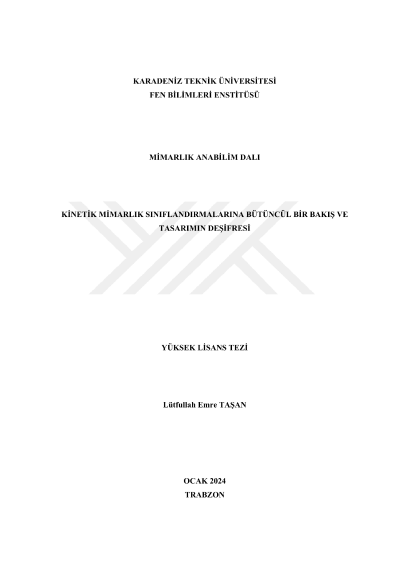 KARADENİZ TEKNİK ÜNİVERSİTESİ
FEN BİLİMLERİ ENSTİTÜSÜ

MİMARLIK ANABİLİM DALI

KİNETİK MİMARLIK SINIFLANDIRMALARINA BÜTÜNCÜL BİR BAKIŞ VE TASARIMIN DEŞİFRESİ

YÜKSEK LİSANS TEZİ

Lütfullah Emre TAŞAN

OCAK 2024
TRABZON